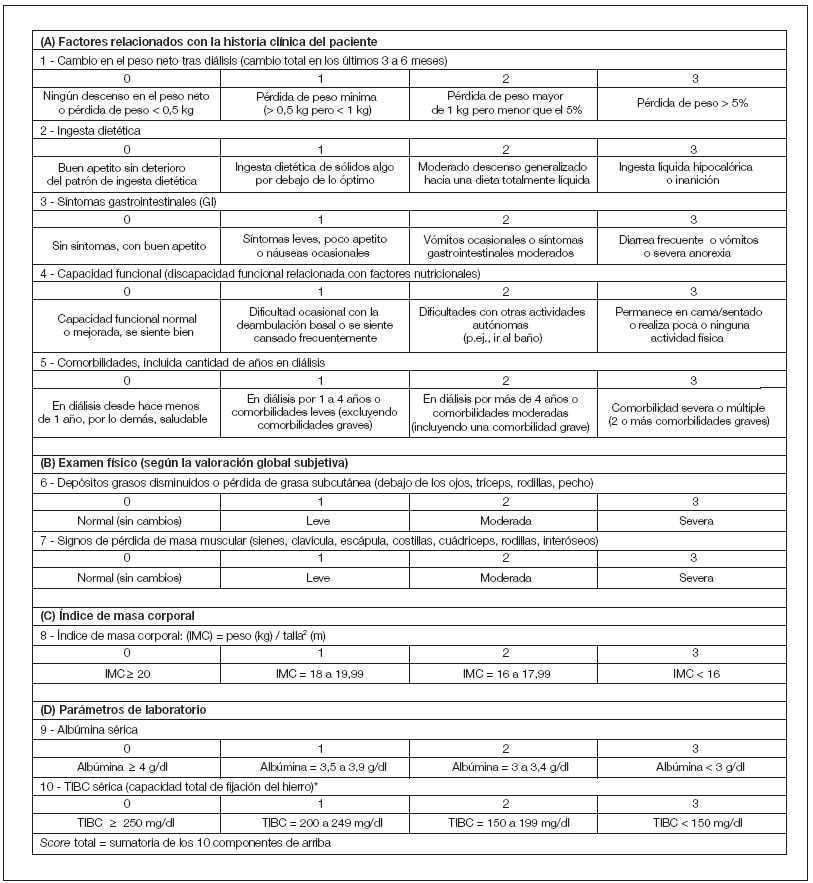 **(A) Factores relacionados con la historia clínica del paciente**

1 - Cambio en el peso neto tras diálisis (cambio total en los últimos 3 a 6 meses)

| 0 | 1 | 2 | 3 |
|---|---|---|---|
| Ningún descenso en el peso neto o pérdida de peso < 0,5 kg | Pérdida de peso mínima (> 0,5 kg pero < 1 kg) | Pérdida de peso mayor de 1 kg pero menor que el 5% | Pérdida de peso > 5% |

2 - Ingesta dietética

| 0 | 1 | 2 | 3 |
|---|---|---|---|
| Buen apetito sin deterioro del patrón de ingesta dietética | Ingesta dietética de sólidos algo por debajo de lo óptimo | Moderado descenso generalizado hacia una dieta totalmente líquida | Ingesta líquida hipocalórica o inanición |

3 - Síntomas gastrointestinales (GI)

| 0 | 1 | 2 | 3 |
|---|---|---|---|
| Sin síntomas, con buen apetito | Síntomas leves, poco apetito o náuseas ocasionales | Vómitos ocasionales o síntomas gastrointestinales moderados | Diarrea frecuente o vómitos o severa anorexia |

4 - Capacidad funcional (discapacidad funcional relacionada con factores nutricionales)

| 0 | 1 | 2 | 3 |
|---|---|---|---|
| Capacidad funcional normal o mejorada, se siente bien | Dificultad ocasional con la deambulación basal o se siente cansado frecuentemente | Dificultades con otras actividades autónomas (p.ej., ir al baño) | Permanece en cama/sentado o realiza poca o ninguna actividad física |

5 - Comorbilidades, incluida cantidad de años en diálisis

| 0 | 1 | 2 | 3 |
|---|---|---|---|
| En diálisis desde hace menos de 1 año, por lo demás, saludable | En diálisis por 1 a 4 años o comorbilidades leves (excluyendo comorbilidades graves) | En diálisis por más de 4 años o comorbilidades moderadas (incluyendo una comorbilidad grave) | Comorbilidad severa o múltiple (2 o más comorbilidades graves) |

**(B) Examen físico (según la valoración global subjetiva)**

6 - Depósitos grasos disminuidos o pérdida de grasa subcutánea (debajo de los ojos, tríceps, rodillas, pecho)

| 0 | 1 | 2 | 3 |
|---|---|---|---|
| Normal (sin cambios) | Leve | Moderada | Severa |

7 - Signos de pérdida de masa muscular (sienes, clavícula, escápula, costillas, cuádriceps, rodillas, interóseos)

| 0 | 1 | 2 | 3 |
|---|---|---|---|
| Normal (sin cambios) | Leve | Moderada | Severa |

**(C) Índice de masa corporal**

8 - Índice de masa corporal: (IMC) = peso (kg) / talla$^2$ (m)

| 0 | 1 | 2 | 3 |
|---|---|---|---|
| IMC ≥ 20 | IMC = 18 a 19,99 | IMC = 16 a 17,99 | IMC < 16 |

**(D) Parámetros de laboratorio**

9 - Albúmina sérica

| 0 | 1 | 2 | 3 |
|---|---|---|---|
| Albúmina ≥ 4 g/dl | Albúmina = 3,5 a 3,9 g/dl | Albúmina = 3 a 3,4 g/dl | Albúmina < 3 g/dl |

10 - TIBC sérica (capacidad total de fijación del hierro)*

| 0 | 1 | 2 | 3 |
|---|---|---|---|
| TIBC ≥ 250 mg/dl | TIBC = 200 a 249 mg/dl | TIBC = 150 a 199 mg/dl | TIBC < 150 mg/dl |

Score total = sumatoria de los 10 componentes de arriba